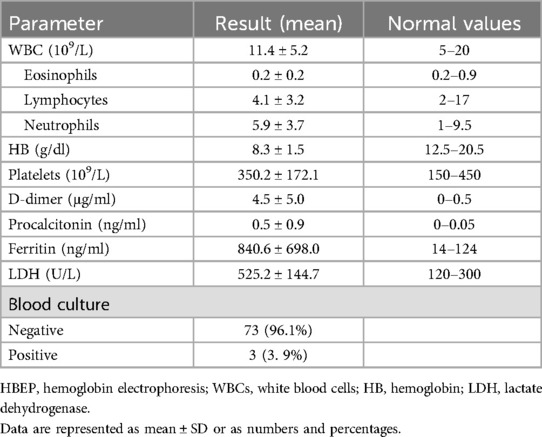 | Parameter | Result (mean) | Normal values |
|---|---|---|
| WBC ($10^9$/L) | 11.4 ± 5.2 | 5–20 |
| Eosinophils | 0.2 ± 0.2 | 0.2–0.9 |
| Lymphocytes | 4.1 ± 3.2 | 2–17 |
| Neutrophils | 5.9 ± 3.7 | 1–9.5 |
| HB (g/dl) | 8.3 ± 1.5 | 12.5–20.5 |
| Platelets ($10^9$/L) | 350.2 ± 172.1 | 150–450 |
| D-dimer (µg/ml) | 4.5 ± 5.0 | 0–0.5 |
| Procalcitonin (ng/ml) | 0.5 ± 0.9 | 0–0.05 |
| Ferritin (ng/ml) | 840.6 ± 698.0 | 14–124 |
| LDH (U/L) | 525.2 ± 144.7 | 120–300 |
| Blood culture | | |
| Negative | 73 (96.1%) | |
| Positive | 3 (3. 9%) | |

HBEP, hemoglobin electrophoresis; WBCs, white blood cells; HB, hemoglobin; LDH, lactate dehydrogenase.

Data are represented as mean ± SD or as numbers and percentages.